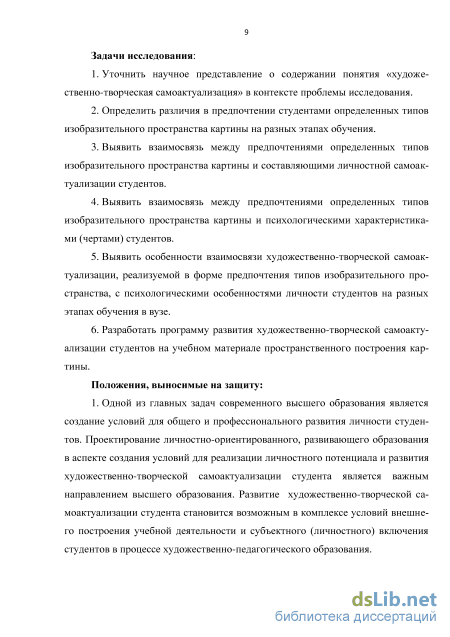 9

Задачи исследования:

1. Уточнить научное представление о содержании понятия «художественно-творческая самоактуализация» в контексте проблемы исследования.

2. Определить различия в предпочтении студентами определенных типов изобразительного пространства картины на разных этапах обучения.

3. Выявить взаимосвязь между предпочтениями определенных типов изобразительного пространства картины и составляющими личностной самоактуализации студентов.

4. Выявить взаимосвязь между предпочтениями определенных типов изобразительного пространства картины и психологическими характеристиками (чертами) студентов.

5. Выявить особенности взаимосвязи художественно-творческой самоактуализации, реализуемой в форме предпочтения типов изобразительного пространства, с психологическими особенностями личности студентов на разных этапах обучения в вузе.

6. Разработать программу развития художественно-творческой самоактуализации студентов на учебном материале пространственного построения картины.

Положения, выносимые на защиту:

1. Одной из главных задач современного высшего образования является создание условий для общего и профессионального развития личности студентов. Проектирование личностно-ориентированного, развивающего образования в аспекте создания условий для реализации личностного потенциала и развития художественно-творческой самоактуализации студента является важным направлением высшего образования. Развитие художественно-творческой самоактуализации студента становится возможным в комплексе условий внешнего построения учебной деятельности и субъектного (личностного) включения студентов в процессе художественно-педагогического образования.

dsLib.net
библиотека диссертаций